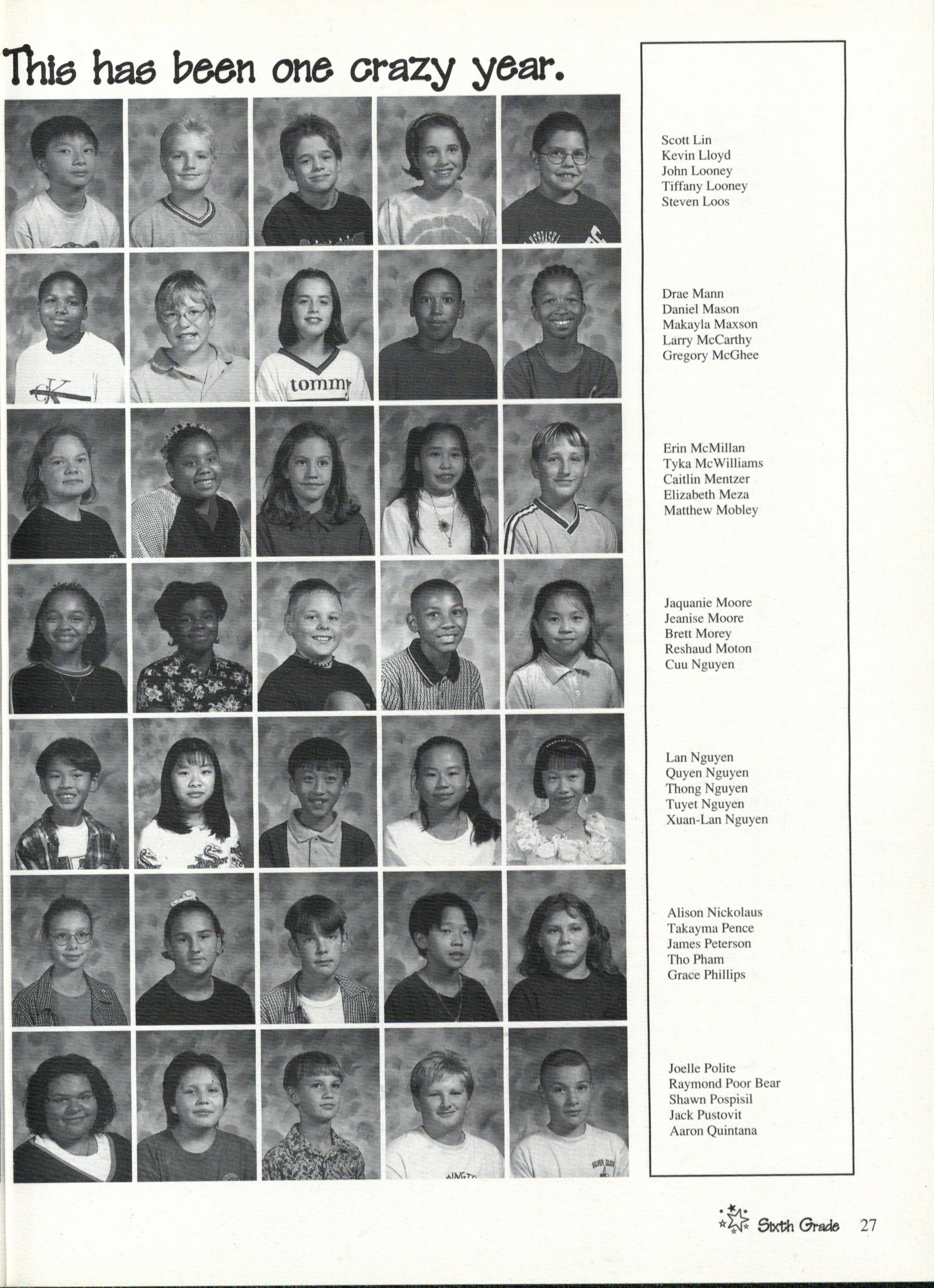 This has been one crazy year.

Scott Lin
Kevin Lloyd
John Looney
Tiffany Looney
Steven Loos

Drae Mann
Daniel Mason
Makayla Maxson
Larry McCarthy
Gregory McGhee

Erin McMillan
Tyka McWilliams
Caitlin Mentzer
Elizabeth Meza
Matthew Mobley

Jaquanie Moore
Jeanise Moore
Brett Morey
Reshaud Moton
Cuu Nguyen

Lan Nguyen
Quyen Nguyen
Thong Nguyen
Tuyet Nguyen
Xuan-Lan Nguyen

Alison Nickolaus
Takayma Pence
James Peterson
Tho Pham
Grace Phillips

Joelle Polite
Raymond Poor Bear
Shawn Pospisil
Jack Pustovit
Aaron Quintana

Sixth Grade 27